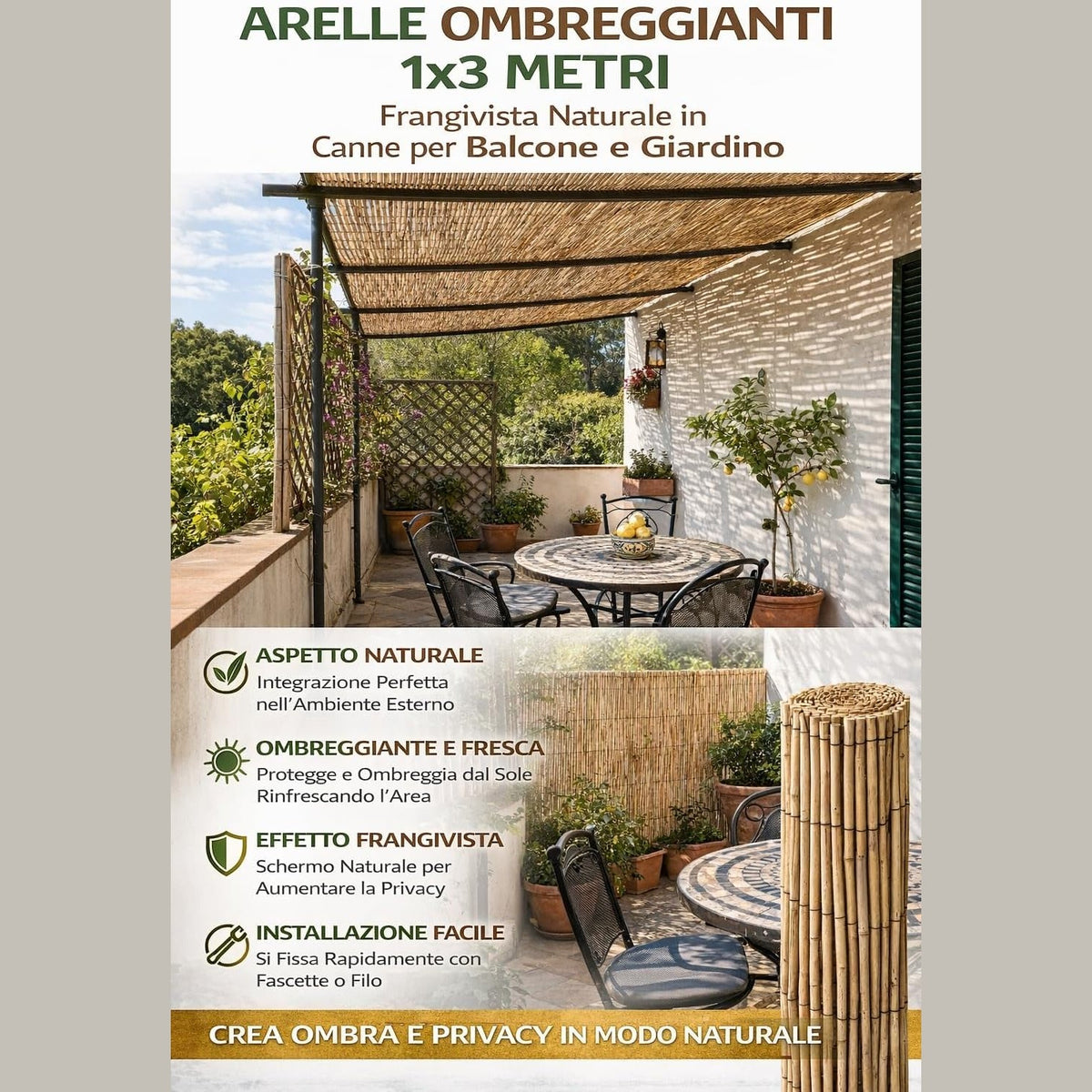 ARELLE OMBREGGIANTI 1x3 METRI

Frangivista Naturale in Canne per Balcone e Giardino

ASPETTO NATURALE
Integrazione Perfetta nell'Ambiente Esterno

OMBREGGIANTE E FRESCA
Protegge e Ombreggia dal Sole Rinfrescando l'Area

EFFETTO FRANGIVISTA
Schermo Naturale per Aumentare la Privacy

INSTALLAZIONE FACILE
Si Fissa Rapidamente con Fascette o Filo

CREA OMBRA E PRIVACY IN MODO NATURALE